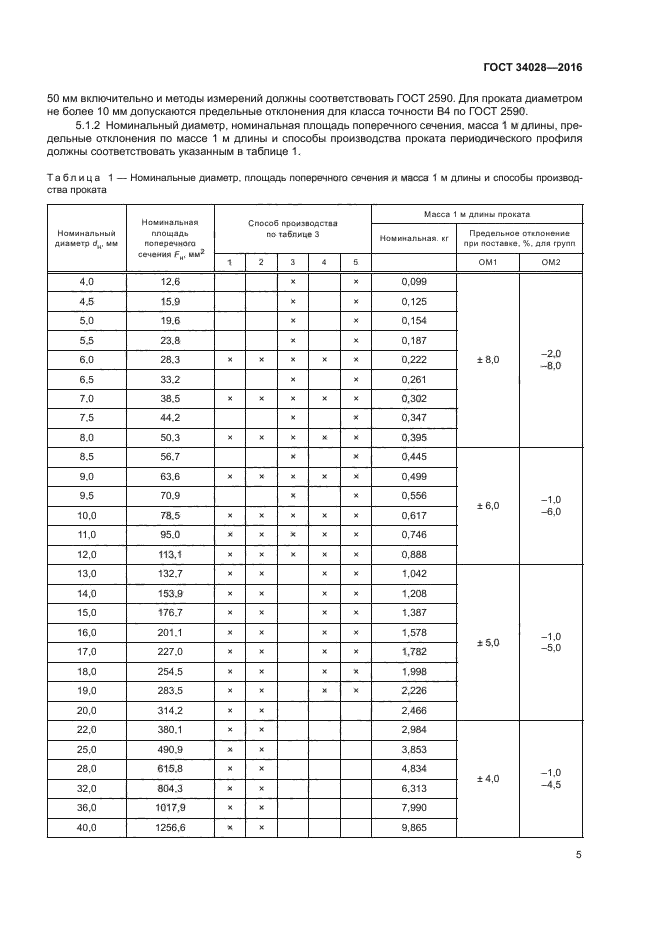 ГОСТ 34028—2016

50 мм включительно и методы измерений должны соответствовать ГОСТ 2590. Для проката диаметром не более 10 мм допускаются предельные отклонения для класса точности В4 по ГОСТ 2590.

5.1.2 Номинальный диаметр, номинальная площадь поперечного сечения, масса 1 м длины, предельные отклонения по массе 1 м длины и способы производства проката периодического профиля должны соответствовать указанным в таблице 1.

Таблица 1 — Номинальные диаметр, площадь поперечного сечения и масса 1 м длины и способы производства проката

| Номинальный диаметр $d_н$, мм | Номинальная площадь поперечного сечения $F_н$, мм$^2$ | Способ производства по таблице 3: 1 | 2 | 3 | 4 | 5 | Масса 1 м длины проката: Номинальная, кг | Предельное отклонение при поставке, %, для групп: ОМ1 | ОМ2 |
|---|---|---|---|---|---|---|---|---|---|
| 4,0 | 12,6 | | | × | | × | 0,099 | ± 8,0 | –2,0 –8,0 |
| 4,5 | 15,9 | | | × | | × | 0,125 | | |
| 5,0 | 19,6 | | | × | | × | 0,154 | | |
| 5,5 | 23,8 | | | × | | × | 0,187 | | |
| 6,0 | 28,3 | × | × | × | × | × | 0,222 | | |
| 6,5 | 33,2 | | | × | | × | 0,261 | | |
| 7,0 | 38,5 | × | × | × | × | × | 0,302 | | |
| 7,5 | 44,2 | | | × | | × | 0,347 | | |
| 8,0 | 50,3 | × | × | × | × | × | 0,395 | | |
| 8,5 | 56,7 | | | × | | × | 0,445 | ± 6,0 | –1,0 –6,0 |
| 9,0 | 63,6 | × | × | × | × | × | 0,499 | | |
| 9,5 | 70,9 | | | × | | × | 0,556 | | |
| 10,0 | 78,5 | × | × | × | × | × | 0,617 | | |
| 11,0 | 95,0 | × | × | × | × | × | 0,746 | | |
| 12,0 | 113,1 | × | × | × | × | × | 0,888 | | |
| 13,0 | 132,7 | × | × | | × | × | 1,042 | ± 5,0 | –1,0 –5,0 |
| 14,0 | 153,9 | × | × | | × | × | 1,208 | | |
| 15,0 | 176,7 | × | × | | × | × | 1,387 | | |
| 16,0 | 201,1 | × | × | | × | × | 1,578 | | |
| 17,0 | 227,0 | × | × | | × | × | 1,782 | | |
| 18,0 | 254,5 | × | × | | × | × | 1,998 | | |
| 19,0 | 283,5 | × | × | | × | × | 2,226 | | |
| 20,0 | 314,2 | × | × | | | | 2,466 | | |
| 22,0 | 380,1 | × | × | | | | 2,984 | ± 4,0 | –1,0 –4,5 |
| 25,0 | 490,9 | × | × | | | | 3,853 | | |
| 28,0 | 615,8 | × | × | | | | 4,834 | | |
| 32,0 | 804,3 | × | × | | | | 6,313 | | |
| 36,0 | 1017,9 | × | × | | | | 7,990 | | |
| 40,0 | 1256,6 | × | × | | | | 9,865 | | |

5